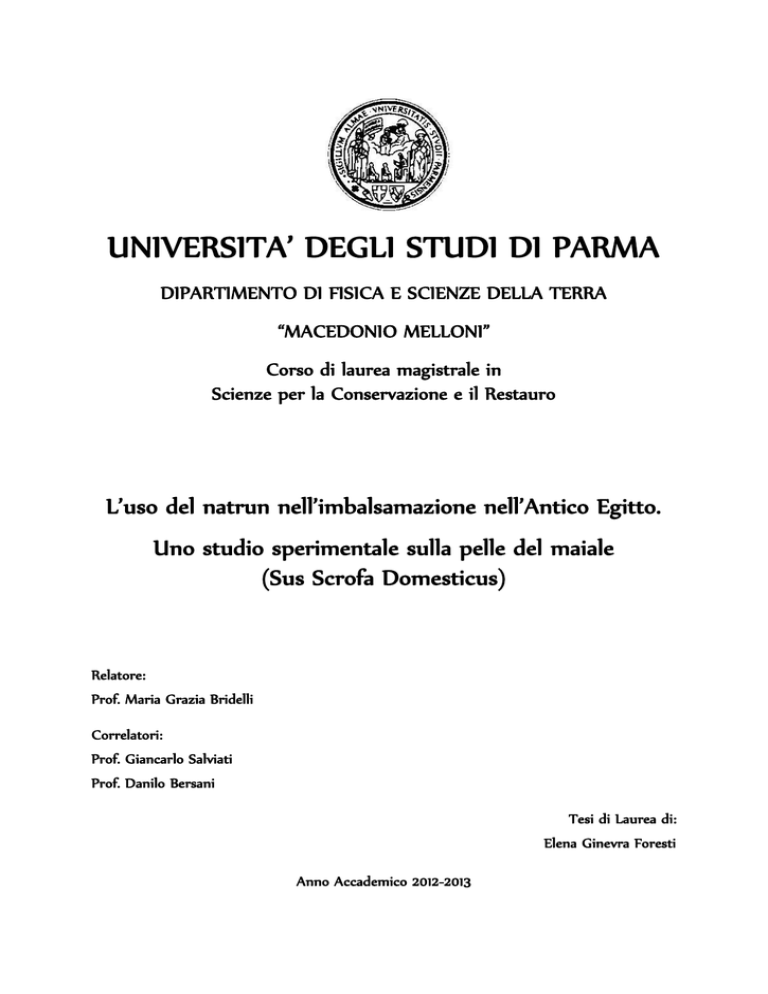 SIGILLVM ALMAE VNIVERSITATIS STVDII PARMENSIS

UNIVERSITA' DEGLI STUDI DI PARMA

DIPARTIMENTO DI FISICA E SCIENZE DELLA TERRA

"MACEDONIO MELLONI"

Corso di laurea magistrale in
Scienze per la Conservazione e il Restauro

L'uso del natrun nell'imbalsamazione nell'Antico Egitto.

Uno studio sperimentale sulla pelle del maiale
(Sus Scrofa Domesticus)

Relatore:

Prof. Maria Grazia Bridelli

Correlatori:

Prof. Giancarlo Salviati

Prof. Danilo Bersani

Tesi di Laurea di:

Elena Ginevra Foresti

Anno Accademico 2012-2013